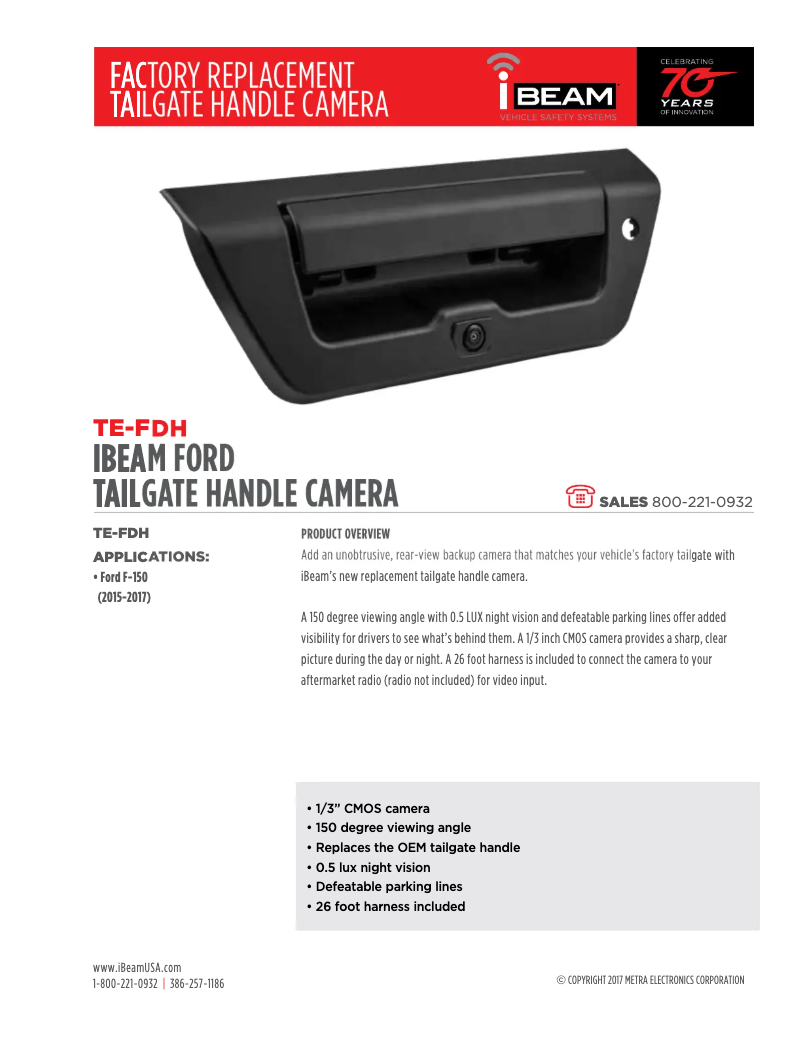 FACTORY REPLACEMENT
TAILGATE HANDLE CAMERA

iBEAM
VEHICLE SAFETY SYSTEMS

CELEBRATING
70
YEARS
OF INNOVATION

TE-FDH
IBEAM FORD
TAILGATE HANDLE CAMERA

SALES 800-221-0932

TE-FDH

APPLICATIONS:
• Ford F-150 (2015-2017)

PRODUCT OVERVIEW

Add an unobtrusive, rear-view backup camera that matches your vehicle's factory tailgate with iBeam's new replacement tailgate handle camera.

A 150 degree viewing angle with 0.5 LUX night vision and defeatable parking lines offer added visibility for drivers to see what's behind them. A 1/3 inch CMOS camera provides a sharp, clear picture during the day or night. A 26 foot harness is included to connect the camera to your aftermarket radio (radio not included) for video input.

• 1/3" CMOS camera
• 150 degree viewing angle
• Replaces the OEM tailgate handle
• 0.5 lux night vision
• Defeatable parking lines
• 26 foot harness included

www.iBeamUSA.com
1-800-221-0932 | 386-257-1186

© COPYRIGHT 2017 METRA ELECTRONICS CORPORATION